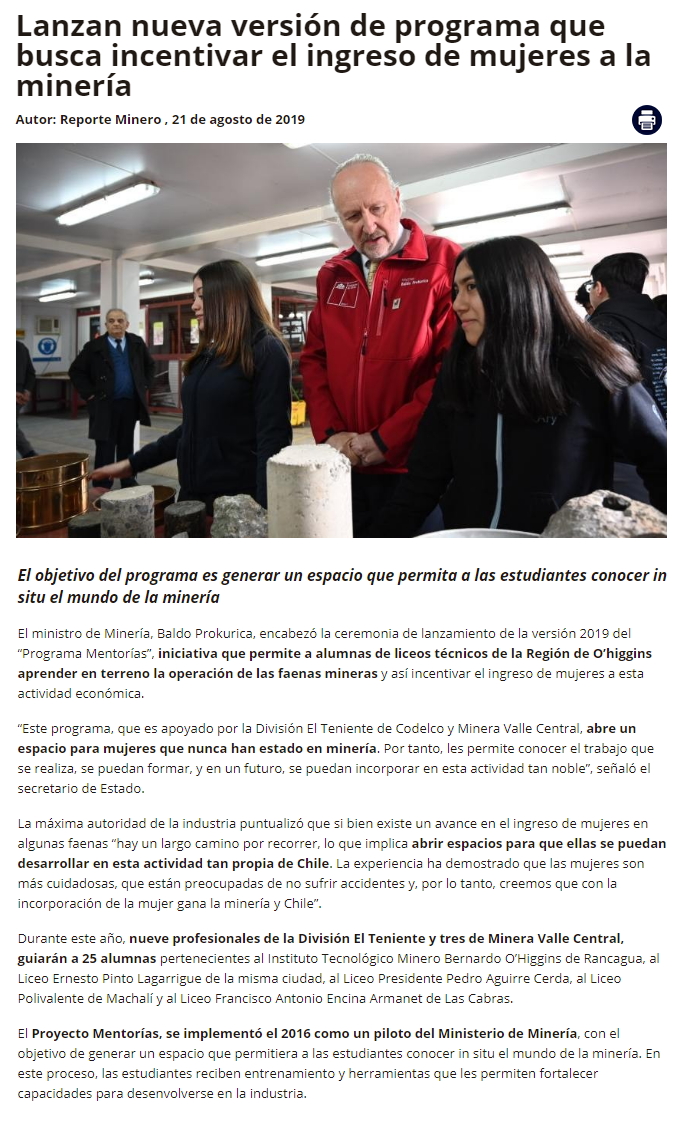 Lanzan nueva versión de programa que busca incentivar el ingreso de mujeres a la minería

Autor: Reporte Minero , 21 de agosto de 2019

El objetivo del programa es generar un espacio que permita a las estudiantes conocer in situ el mundo de la minería

El ministro de Minería, Baldo Prokurica, encabezó la ceremonia de lanzamiento de la versión 2019 del "Programa Mentorías", iniciativa que permite a alumnas de liceos técnicos de la Región de O'higgins aprender en terreno la operación de las faenas mineras y así incentivar el ingreso de mujeres a esta actividad económica.

"Este programa, que es apoyado por la División El Teniente de Codelco y Minera Valle Central, abre un espacio para mujeres que nunca han estado en minería. Por tanto, les permite conocer el trabajo que se realiza, se puedan formar, y en un futuro, se puedan incorporar en esta actividad tan noble", señaló el secretario de Estado.

La máxima autoridad de la industria puntualizó que si bien existe un avance en el ingreso de mujeres en algunas faenas "hay un largo camino por recorrer, lo que implica abrir espacios para que ellas se puedan desarrollar en esta actividad tan propia de Chile. La experiencia ha demostrado que las mujeres son más cuidadosas, que están preocupadas de no sufrir accidentes y, por lo tanto, creemos que con la incorporación de la mujer gana la minería y Chile".

Durante este año, nueve profesionales de la División El Teniente y tres de Minera Valle Central, guiarán a 25 alumnas pertenecientes al Instituto Tecnológico Minero Bernardo O'Higgins de Rancagua, al Liceo Ernesto Pinto Lagarrigue de la misma ciudad, al Liceo Presidente Pedro Aguirre Cerda, al Liceo Polivalente de Machalí y al Liceo Francisco Antonio Encina Armanet de Las Cabras.

El Proyecto Mentorías, se implementó el 2016 como un piloto del Ministerio de Minería, con el objetivo de generar un espacio que permitiera a las estudiantes conocer in situ el mundo de la minería. En este proceso, las estudiantes reciben entrenamiento y herramientas que les permiten fortalecer capacidades para desenvolverse en la industria.